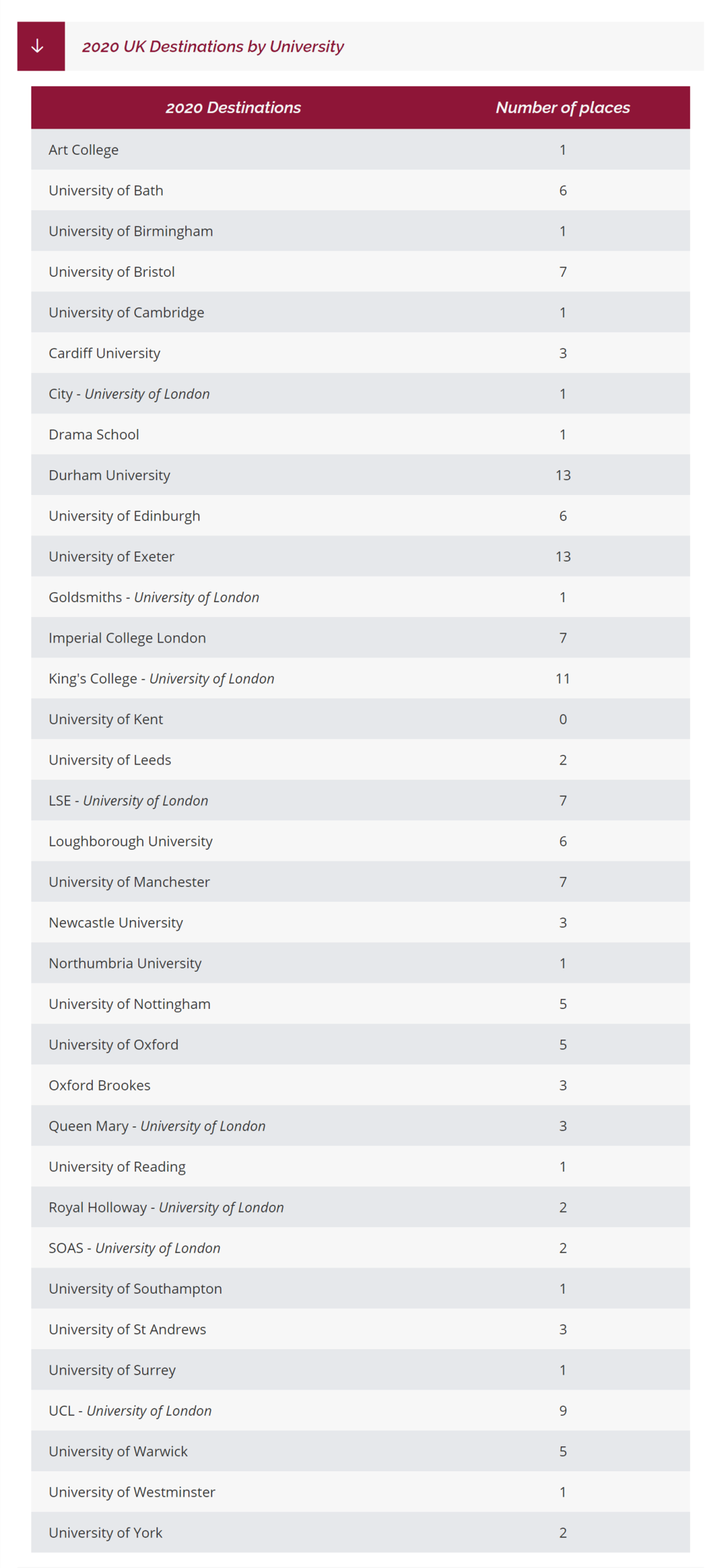 2020 UK Destinations by University

| 2020 Destinations | Number of places |
|---|---|
| Art College | 1 |
| University of Bath | 6 |
| University of Birmingham | 1 |
| University of Bristol | 7 |
| University of Cambridge | 1 |
| Cardiff University | 3 |
| City - University of London | 1 |
| Drama School | 1 |
| Durham University | 13 |
| University of Edinburgh | 6 |
| University of Exeter | 13 |
| Goldsmiths - University of London | 1 |
| Imperial College London | 7 |
| King's College - University of London | 11 |
| University of Kent | 0 |
| University of Leeds | 2 |
| LSE - University of London | 7 |
| Loughborough University | 6 |
| University of Manchester | 7 |
| Newcastle University | 3 |
| Northumbria University | 1 |
| University of Nottingham | 5 |
| University of Oxford | 5 |
| Oxford Brookes | 3 |
| Queen Mary - University of London | 3 |
| University of Reading | 1 |
| Royal Holloway - University of London | 2 |
| SOAS - University of London | 2 |
| University of Southampton | 1 |
| University of St Andrews | 3 |
| University of Surrey | 1 |
| UCL - University of London | 9 |
| University of Warwick | 5 |
| University of Westminster | 1 |
| University of York | 2 |